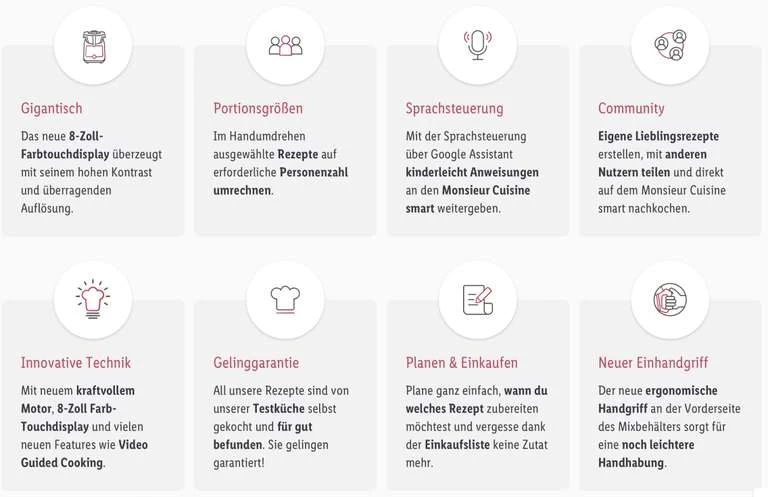 Gigantisch

Das neue 8-Zoll-Farbtouchdisplay überzeugt mit seinem hohen Kontrast und überragenden Auflösung.

Portionsgrößen

Im Handumdrehen ausgewählte Rezepte auf erforderliche Personenzahl umrechnen.

Sprachsteuerung

Mit der Sprachsteuerung über Google Assistant kinderleicht Anweisungen an den Monsieur Cuisine smart weitergeben.

Community

Eigene Lieblingsrezepte erstellen, mit anderen Nutzern teilen und direkt auf dem Monsieur Cuisine smart nachkochen.

Innovative Technik

Mit neuem kraftvollem Motor, 8-Zoll Farb-Touchdisplay und vielen neuen Features wie Video Guided Cooking.

Gelinggarantie

All unsere Rezepte sind von unserer Testküche selbst gekocht und für gut befunden. Sie gelingen garantiert!

Planen & Einkaufen

Plane ganz einfach, wann du welches Rezept zubereiten möchtest und vergesse dank der Einkaufsliste keine Zutat mehr.

Neuer Einhandgriff

Der neue ergonomische Handgriff an der Vorderseite des Mixbehälters sorgt für eine noch leichtere Handhabung.